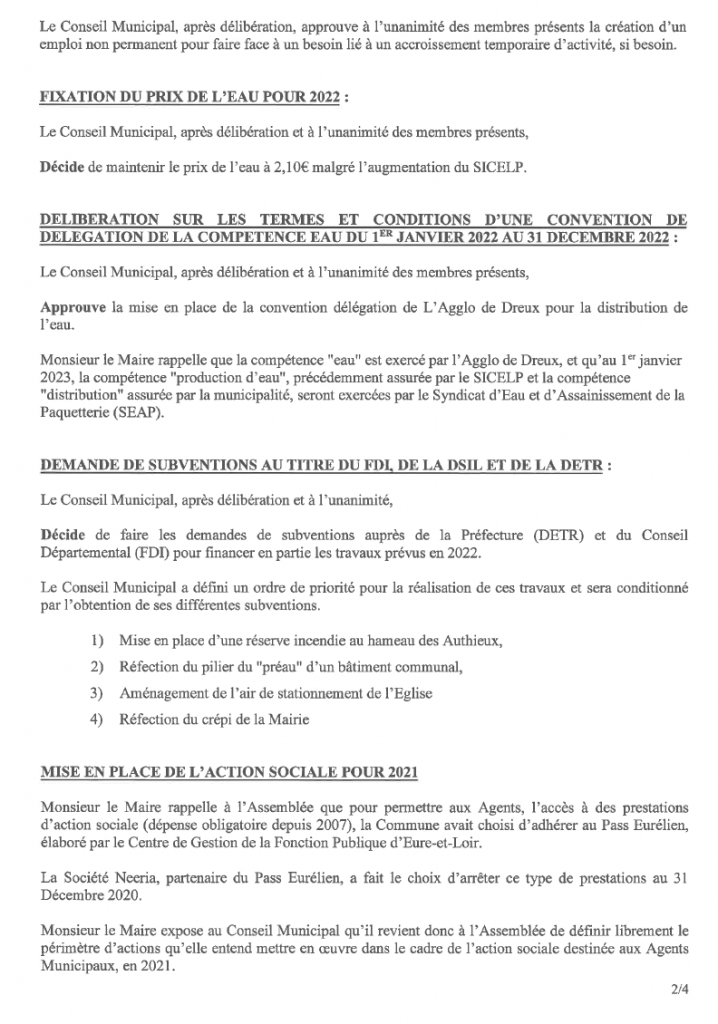 Le Conseil Municipal, après délibération, approuve à l'unanimité des membres présents la création d'un emploi non permanent pour faire face à un besoin lié à un accroissement temporaire d'activité, si besoin.

FIXATION DU PRIX DE L'EAU POUR 2022 :

Le Conseil Municipal, après délibération et à l'unanimité des membres présents,

Décide de maintenir le prix de l'eau à 2,10€ malgré l'augmentation du SICELP.

DELIBERATION SUR LES TERMES ET CONDITIONS D'UNE CONVENTION DE DELEGATION DE LA COMPETENCE EAU DU 1$^{ER}$ JANVIER 2022 AU 31 DECEMBRE 2022 :

Le Conseil Municipal, après délibération et à l'unanimité des membres présents,

Approuve la mise en place de la convention délégation de L'Agglo de Dreux pour la distribution de l'eau.

Monsieur le Maire rappelle que la compétence "eau" est exercé par l'Agglo de Dreux, et qu'au 1$^{er}$ janvier 2023, la compétence "production d'eau", précédemment assurée par le SICELP et la compétence "distribution" assurée par la municipalité, seront exercées par le Syndicat d'Eau et d'Assainissement de la Paquetterie (SEAP).

DEMANDE DE SUBVENTIONS AU TITRE DU FDI, DE LA DSIL ET DE LA DETR :

Le Conseil Municipal, après délibération et à l'unanimité,

Décide de faire les demandes de subventions auprès de la Préfecture (DETR) et du Conseil Départemental (FDI) pour financer en partie les travaux prévus en 2022.

Le Conseil Municipal a défini un ordre de priorité pour la réalisation de ces travaux et sera conditionné par l'obtention de ses différentes subventions.

1) Mise en place d'une réserve incendie au hameau des Authieux,
2) Réfection du pilier du "préau" d'un bâtiment communal,
3) Aménagement de l'air de stationnement de l'Eglise
4) Réfection du crépi de la Mairie

MISE EN PLACE DE L'ACTION SOCIALE POUR 2021

Monsieur le Maire rappelle à l'Assemblée que pour permettre aux Agents, l'accès à des prestations d'action sociale (dépense obligatoire depuis 2007), la Commune avait choisi d'adhérer au Pass Eurélien, élaboré par le Centre de Gestion de la Fonction Publique d'Eure-et-Loir.

La Société Neeria, partenaire du Pass Eurélien, a fait le choix d'arrêter ce type de prestations au 31 Décembre 2020.

Monsieur le Maire expose au Conseil Municipal qu'il revient donc à l'Assemblée de définir librement le périmètre d'actions qu'elle entend mettre en œuvre dans le cadre de l'action sociale destinée aux Agents Municipaux, en 2021.

2/4